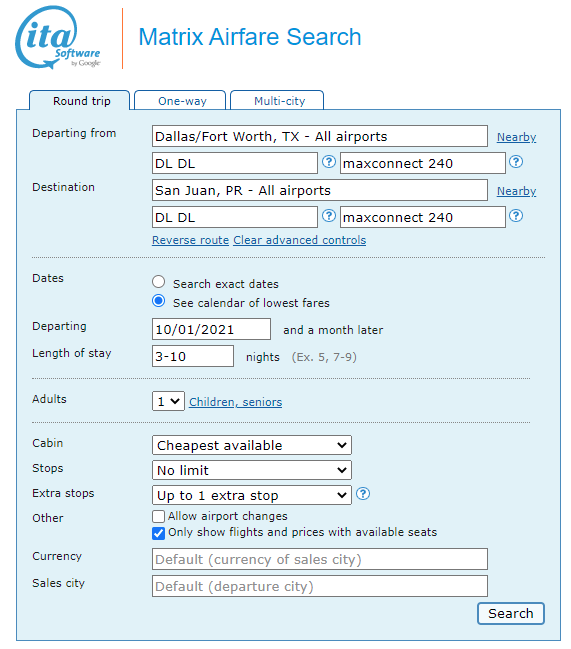 ita Software by Google

Matrix Airfare Search

Round trip One-way Multi-city

Departing from Dallas/Fort Worth, TX - All airports Nearby

DL DL ? maxconnect 240 ?

Destination San Juan, PR - All airports Nearby

DL DL ? maxconnect 240 ?

Reverse route Clear advanced controls

Dates
Search exact dates
See calendar of lowest fares

Departing 10/01/2021 and a month later

Length of stay 3-10 nights (Ex. 5, 7-9)

Adults 1 Children, seniors

Cabin Cheapest available

Stops No limit

Extra stops Up to 1 extra stop ?

Other
Allow airport changes
Only show flights and prices with available seats

Currency Default (currency of sales city)

Sales city Default (departure city)

Search